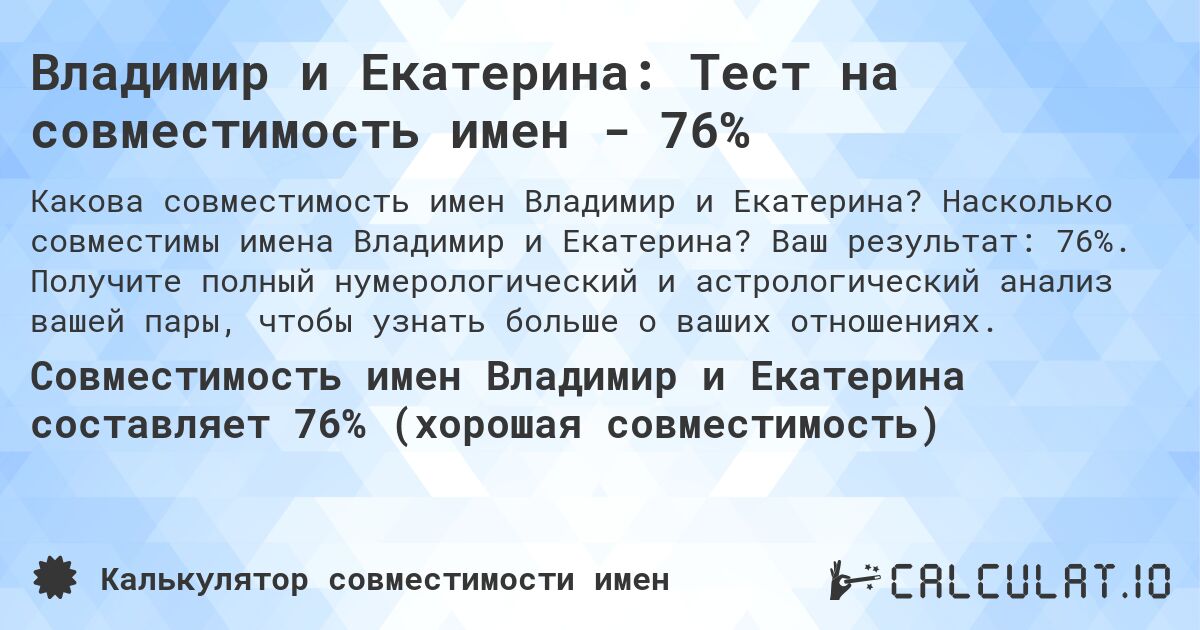 Владимир и Екатерина: Тест на совместимость имен - 76%

Какова совместимость имен Владимир и Екатерина? Насколько совместимы имена Владимир и Екатерина? Ваш результат: 76%. Получите полный нумерологический и астрологический анализ вашей пары, чтобы узнать больше о ваших отношениях.

Совместимость имен Владимир и Екатерина составляет 76% (хорошая совместимость)

Калькулятор совместимости имен

CALCULAT.IO